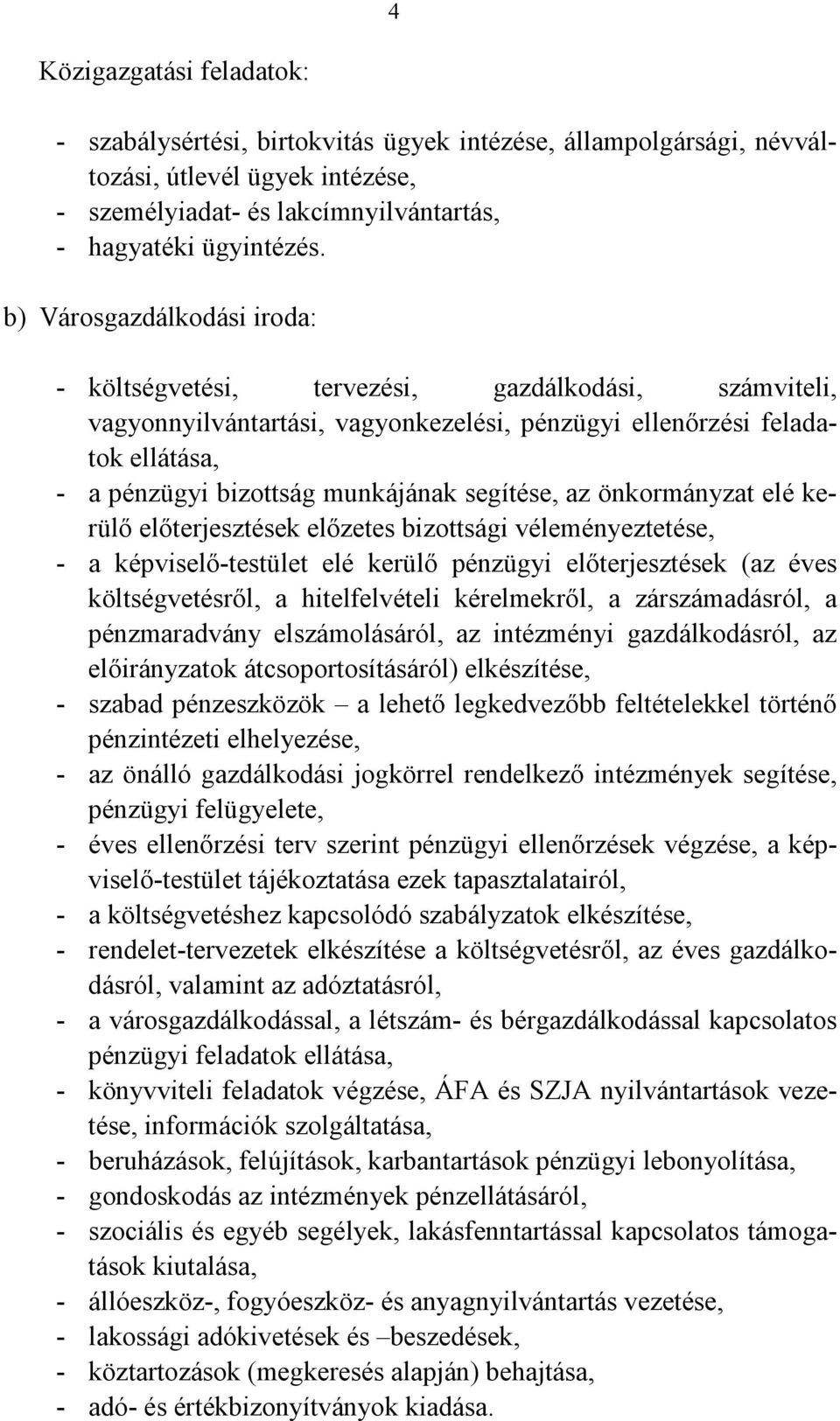 4

Közigazgatási feladatok:

- szabálysértési, birtokvitás ügyek intézése, állampolgársági, névváltozási, útlevél ügyek intézése,
- személyiadat- és lakcímnyilvántartás,
- hagyatéki ügyintézés.

b) Városgazdálkodási iroda:

- költségvetési, tervezési, gazdálkodási, számviteli, vagyonnyilvántartási, vagyonkezelési, pénzügyi ellenőrzési feladatok ellátása,
- a pénzügyi bizottság munkájának segítése, az önkormányzat elé kerülő előterjesztések előzetes bizottsági véleményeztetése,
- a képviselő-testület elé kerülő pénzügyi előterjesztések (az éves költségvetésről, a hitelfelvételi kérelmekről, a zárszámadásról, a pénzmaradvány elszámolásáról, az intézményi gazdálkodásról, az előirányzatok átcsoportosításáról) elkészítése,
- szabad pénzeszközök – a lehető legkedvezőbb feltételekkel történő pénzintézeti elhelyezése,
- az önálló gazdálkodási jogkörrel rendelkező intézmények segítése, pénzügyi felügyelete,
- éves ellenőrzési terv szerint pénzügyi ellenőrzések végzése, a képviselő-testület tájékoztatása ezek tapasztalatairól,
- a költségvetéshez kapcsolódó szabályzatok elkészítése,
- rendelet-tervezetek elkészítése a költségvetésről, az éves gazdálkodásról, valamint az adóztatásról,
- a városgazdálkodással, a létszám- és bérgazdálkodással kapcsolatos pénzügyi feladatok ellátása,
- könyvviteli feladatok végzése, ÁFA és SZJA nyilvántartások vezetése, információk szolgáltatása,
- beruházások, felújítások, karbantartások pénzügyi lebonyolítása,
- gondoskodás az intézmények pénzellátásáról,
- szociális és egyéb segélyek, lakásfenntartással kapcsolatos támogatások kiutalása,
- állóeszköz-, fogyóeszköz- és anyagnyilvántartás vezetése,
- lakossági adókivetések és –beszedések,
- köztartozások (megkeresés alapján) behajtása,
- adó- és értékbizonyítványok kiadása.